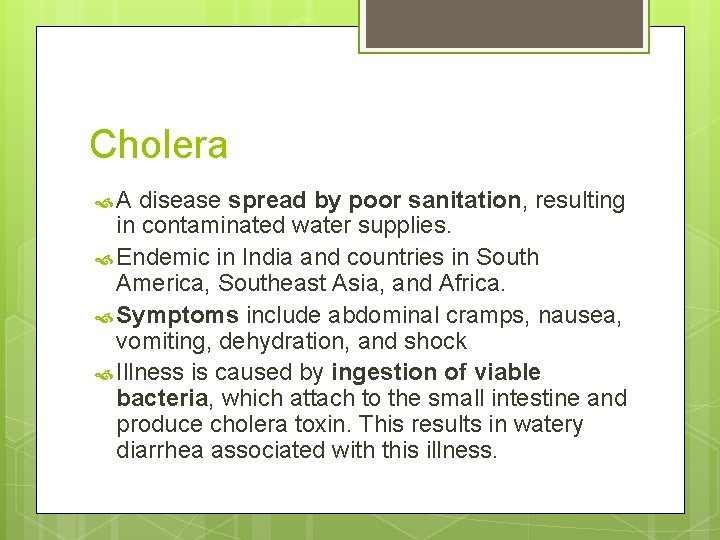 Cholera

A disease spread by poor sanitation, resulting in contaminated water supplies.

Endemic in India and countries in South America, Southeast Asia, and Africa.

Symptoms include abdominal cramps, nausea, vomiting, dehydration, and shock

Illness is caused by ingestion of viable bacteria, which attach to the small intestine and produce cholera toxin. This results in watery diarrhea associated with this illness.